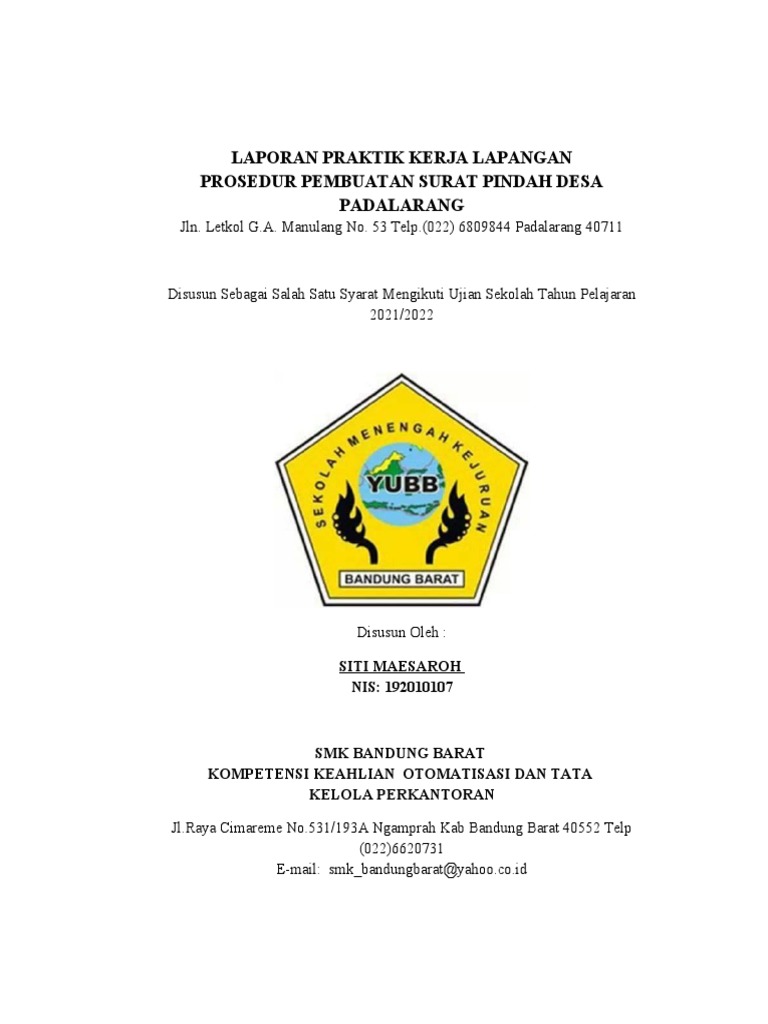 LAPORAN PRAKTIK KERJA LAPANGAN
PROSEDUR PEMBUATAN SURAT PINDAH DESA PADALARANG
Jln. Letkol G.A. Manulang No. 53 Telp.(022) 6809844 Padalarang 40711

Disusun Sebagai Salah Satu Syarat Mengikuti Ujian Sekolah Tahun Pelajaran 2021/2022

SEKOLAH MENENGAH KEJURUAN
YUBB
BANDUNG BARAT

Disusun Oleh :

SITI MAESAROH
NIS: 192010107

SMK BANDUNG BARAT
KOMPETENSI KEAHLIAN OTOMATISASI DAN TATA KELOLA PERKANTORAN

Jl.Raya Cimareme No.531/193A Ngamprah Kab Bandung Barat 40552 Telp (022)6620731
E-mail: smk_bandungbarat@yahoo.co.id